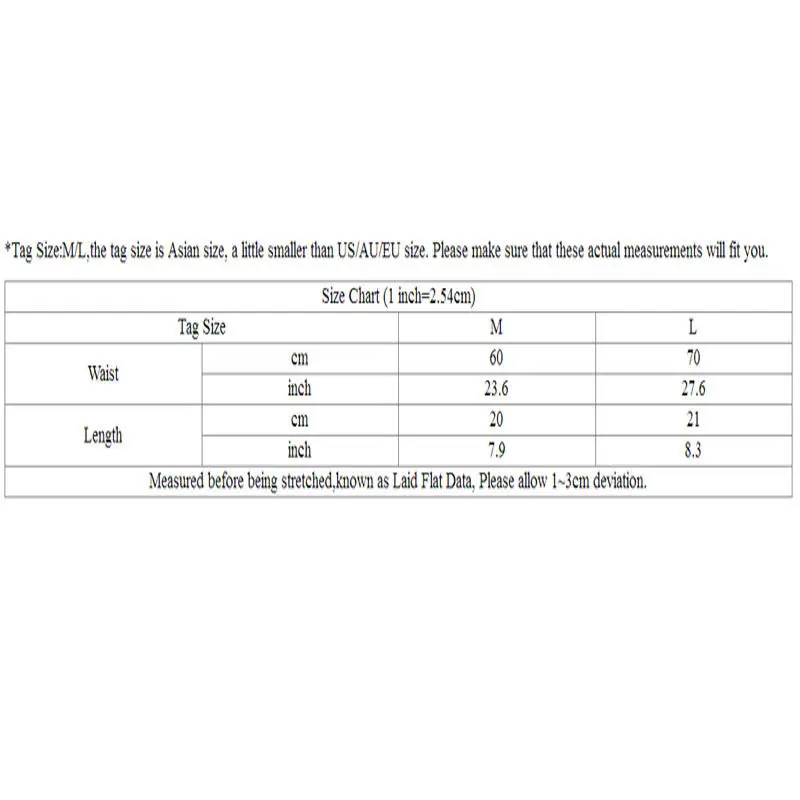 *Tag Size:M/L,the tag size is Asian size, a little smaller than US/AU/EU size. Please make sure that these actual measurements will fit you.

| Size Chart (1 inch=2.54cm) | | | |
|---|---|---|---|
| Tag Size | | M | L |
| Waist | cm | 60 | 70 |
| | inch | 23.6 | 27.6 |
| Length | cm | 20 | 21 |
| | inch | 7.9 | 8.3 |
| Measured before being stretched,known as Laid Flat Data, Please allow 1~3cm deviation. | | | |